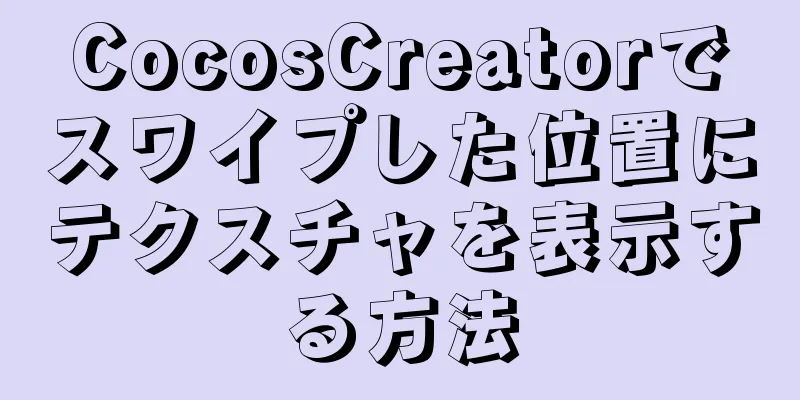 CocosCreatorでスワイプした位置にテクスチャを表示する方法